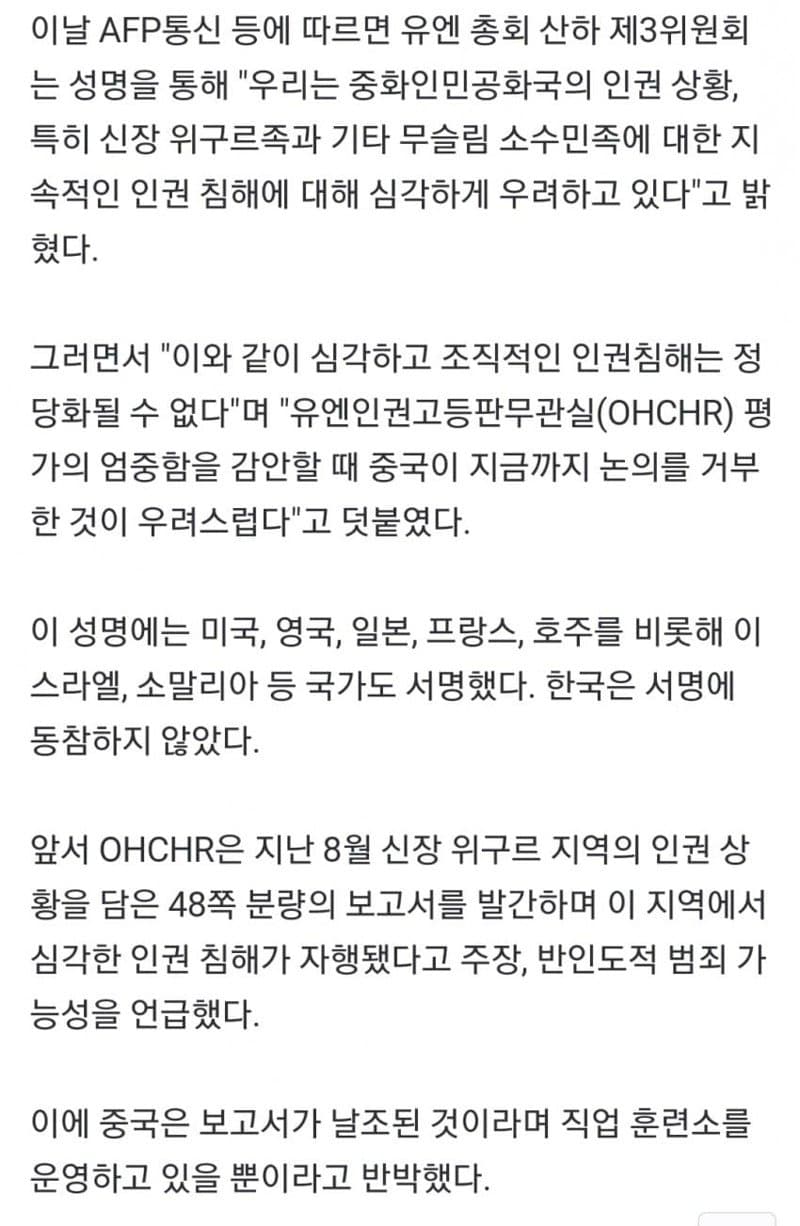 이날 AFP통신 등에 따르면 유엔 총회 산하 제3위원회는 성명을 통해 "우리는 중화인민공화국의 인권 상황, 특히 신장 위구르족과 기타 무슬림 소수민족에 대한 지속적인 인권 침해에 대해 심각하게 우려하고 있다"고 밝혔다.

그러면서 "이와 같이 심각하고 조직적인 인권침해는 정당화될 수 없다"며 "유엔인권고등판무관실(OHCHR) 평가의 엄중함을 감안할 때 중국이 지금까지 논의를 거부한 것이 우려스럽다"고 덧붙였다.

이 성명에는 미국, 영국, 일본, 프랑스, 호주를 비롯해 이스라엘, 소말리아 등 국가도 서명했다. 한국은 서명에 동참하지 않았다.

앞서 OHCHR은 지난 8월 신장 위구르 지역의 인권 상황을 담은 48쪽 분량의 보고서를 발간하며 이 지역에서 심각한 인권 침해가 자행됐다고 주장, 반인도적 범죄 가능성을 언급했다.

이에 중국은 보고서가 날조된 것이라며 직업 훈련소를 운영하고 있을 뿐이라고 반박했다.